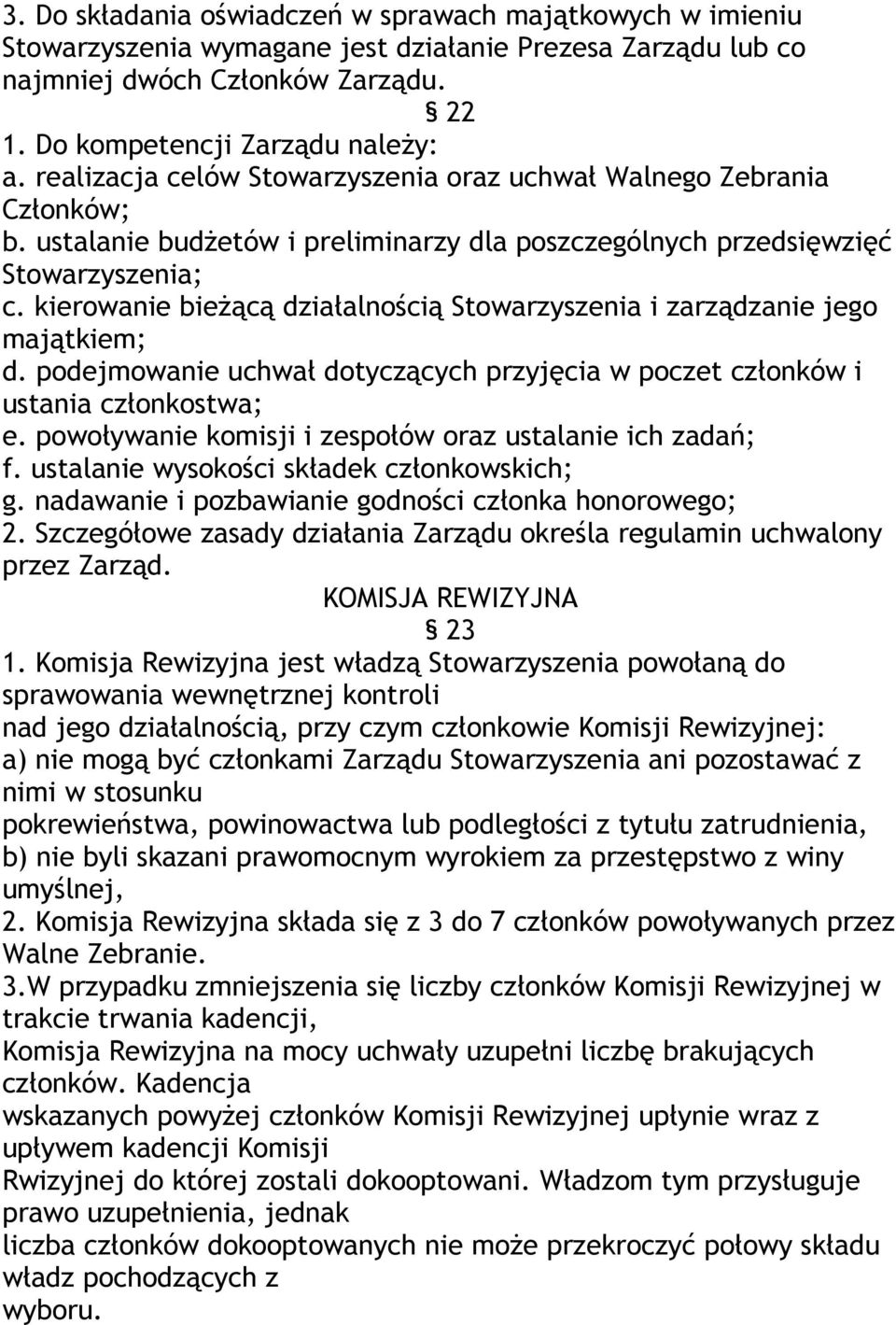 3. Do składania oświadczeń w sprawach majątkowych w imieniu Stowarzyszenia wymagane jest działanie Prezesa Zarządu lub co najmniej dwóch Członków Zarządu.

§ 22

1. Do kompetencji Zarządu należy:
a. realizacja celów Stowarzyszenia oraz uchwał Walnego Zebrania Członków;
b. ustalanie budżetów i preliminarzy dla poszczególnych przedsięwzięć Stowarzyszenia;
c. kierowanie bieżącą działalnością Stowarzyszenia i zarządzanie jego majątkiem;
d. podejmowanie uchwał dotyczących przyjęcia w poczet członków i ustania członkostwa;
e. powoływanie komisji i zespołów oraz ustalanie ich zadań;
f. ustalanie wysokości składek członkowskich;
g. nadawanie i pozbawianie godności członka honorowego;
2. Szczegółowe zasady działania Zarządu określa regulamin uchwalony przez Zarząd.

KOMISJA REWIZYJNA

§ 23

1. Komisja Rewizyjna jest władzą Stowarzyszenia powołaną do sprawowania wewnętrznej kontroli
nad jego działalnością, przy czym członkowie Komisji Rewizyjnej:
a) nie mogą być członkami Zarządu Stowarzyszenia ani pozostawać z nimi w stosunku
pokrewieństwa, powinowactwa lub podległości z tytułu zatrudnienia,
b) nie byli skazani prawomocnym wyrokiem za przestępstwo z winy umyślnej,
2. Komisja Rewizyjna składa się z 3 do 7 członków powoływanych przez Walne Zebranie.
3.W przypadku zmniejszenia się liczby członków Komisji Rewizyjnej w trakcie trwania kadencji,
Komisja Rewizyjna na mocy uchwały uzupełni liczbę brakujących członków. Kadencja
wskazanych powyżej członków Komisji Rewizyjnej upłynie wraz z upływem kadencji Komisji
Rwizyjnej do której zostali dokooptowani. Władzom tym przysługuje prawo uzupełnienia, jednak
liczba członków dokooptowanych nie może przekroczyć połowy składu władz pochodzących z
wyboru.